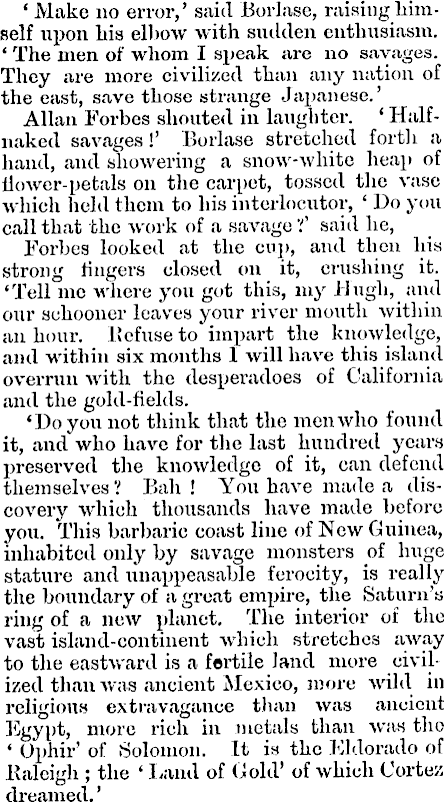 'Make no error,' said Borlase, raising himself upon his elbow with sudden enthusiasm. 'The men of whom I speak are no savages. They are more civilized than any nation of the east, save those strange Japanese.'

Allan Forbes shouted in laughter. 'Half-naked savages!' Borlase stretched forth a hand, and showering a snow-white heap of flower-petals on the carpet, tossed the vase which held them to his interlocutor, 'Do you call that the work of a savage?' said he,

Forbes looked at the cup, and then his strong fingers closed on it, crushing it. 'Tell me where you got this, my Hugh, and our schooner leaves your river mouth within an hour. Refuse to impart the knowledge, and within six months I will have this island overrun with the desperadoes of California and the gold-fields.

'Do you not think that the men who found it, and who have for the last hundred years preserved the knowledge of it, can defend themselves? Bah! You have made a discovery which thousands have made before you. This barbaric coast line of New Guinea, inhabited only by savage monsters of huge stature and unappeasable ferocity, is really the boundary of a great empire, the Saturn's ring of a new planet. The interior of the vast island-continent which stretches away to the eastward is a fertile land more civilized than was ancient Mexico, more wild in religious extravagance than was ancient Egypt, more rich in metals than was the 'Ophir' of Solomon. It is the Eldorado of Raleigh; the 'Land of Gold' of which Cortez dreamed.'